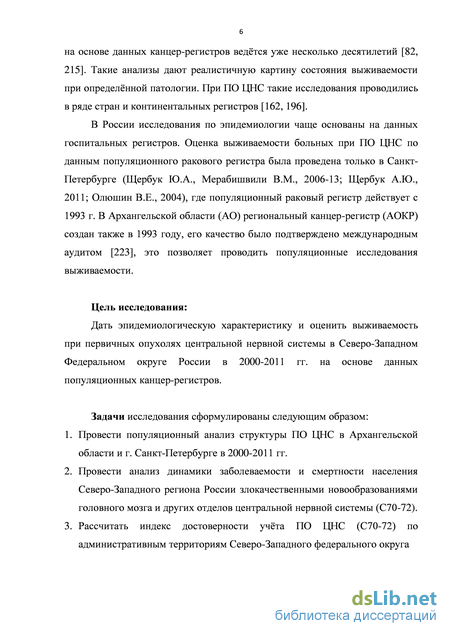 6

на основе данных канцер-регистров ведётся уже несколько десятилетий [82, 215]. Такие анализы дают реалистичную картину состояния выживаемости при определённой патологии. При ПО ЦНС такие исследования проводились в ряде стран и континентальных регистров [162, 196].

В России исследования по эпидемиологии чаще основаны на данных госпитальных регистров. Оценка выживаемости больных при ПО ЦНС по данным популяционного ракового регистра была проведена только в Санкт-Петербурге (Щербук Ю.А., Мерабишвили В.М., 2006-13; Щербук А.Ю., 2011; Олюшин В.Е., 2004), где популяционный раковый регистр действует с 1993 г. В Архангельской области (АО) региональный канцер-регистр (АОКР) создан также в 1993 году, его качество было подтверждено международным аудитом [223], это позволяет проводить популяционные исследования выживаемости.

Цель исследования:

Дать эпидемиологическую характеристику и оценить выживаемость при первичных опухолях центральной нервной системы в Северо-Западном Федеральном округе России в 2000-2011 гг. на основе данных популяционных канцер-регистров.

Задачи исследования сформулированы следующим образом:

1. Провести популяционный анализ структуры ПО ЦНС в Архангельской области и г. Санкт-Петербурге в 2000-2011 гг.

2. Провести анализ динамики заболеваемости и смертности населения Северо-Западного региона России злокачественными новообразованиями головного мозга и других отделов центральной нервной системы (С70-72).

3. Рассчитать индекс достоверности учёта ПО ЦНС (С70-72) по административным территориям Северо-Западного федерального округа

dsLib.net
библиотека диссертаций